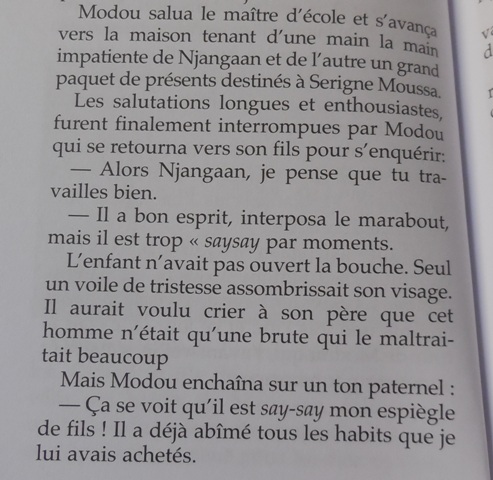 Modou salua le maître d'école et s'avança vers la maison tenant d'une main la main impatiente de Njangaan et de l'autre un grand paquet de présents destinés à Serigne Moussa.

Les salutations longues et enthousiastes, furent finalement interrompues par Modou qui se retourna vers son fils pour s'enquérir:

— Alors Njangaan, je pense que tu travailles bien.

— Il a bon esprit, interposa le marabout, mais il est trop « saysay par moments.

L'enfant n'avait pas ouvert la bouche. Seul un voile de tristesse assombrissait son visage. Il aurait voulu crier à son père que cet homme n'était qu'une brute qui le maltraitait beaucoup

Mais Modou enchaîna sur un ton paternel :

— Ça se voit qu'il est say-say mon espiègle de fils ! Il a déjà abîmé tous les habits que je lui avais achetés.